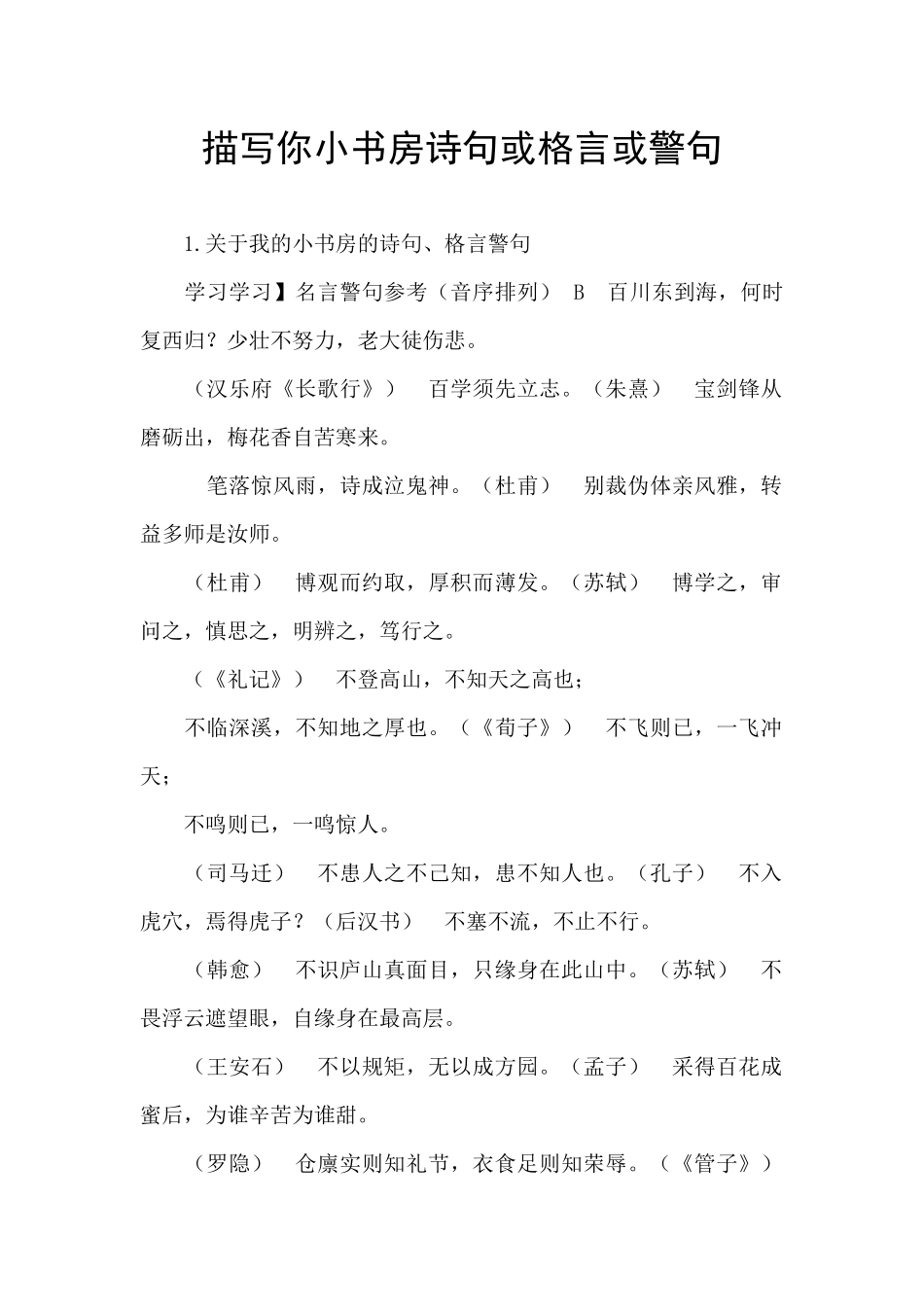 描写你小书房诗句或格言或警句

1.关于我的小书房的诗句、格言警句

学习学习】名言警句参考（音序排列） B 百川东到海，何时复西归？少壮不努力，老大徒伤悲。

（汉乐府《长歌行》） 百学须先立志。（朱熹） 宝剑锋从磨砺出，梅花香自苦寒来。

笔落惊风雨，诗成泣鬼神。（杜甫） 别裁伪体亲风雅，转益多师是汝师。

（杜甫） 博观而约取，厚积而薄发。（苏轼） 博学之，审问之，慎思之，明辨之，笃行之。

（《礼记》） 不登高山，不知天之高也；

不临深溪，不知地之厚也。（《荀子》） 不飞则已，一飞冲天；

不鸣则已，一鸣惊人。

（司马迁） 不患人之不己知，患不知人也。（孔子） 不入虎穴，焉得虎子？（后汉书） 不塞不流，不止不行。

（韩愈） 不识庐山真面目，只缘身在此山中。（苏轼） 不畏浮云遮望眼，自缘身在最高层。

（王安石） 不以规矩，无以成方园。（孟子） 采得百花成蜜后，为谁辛苦为谁甜。

（罗隐） 仓廪实则知礼节，衣食足则知荣辱。（《管子》）